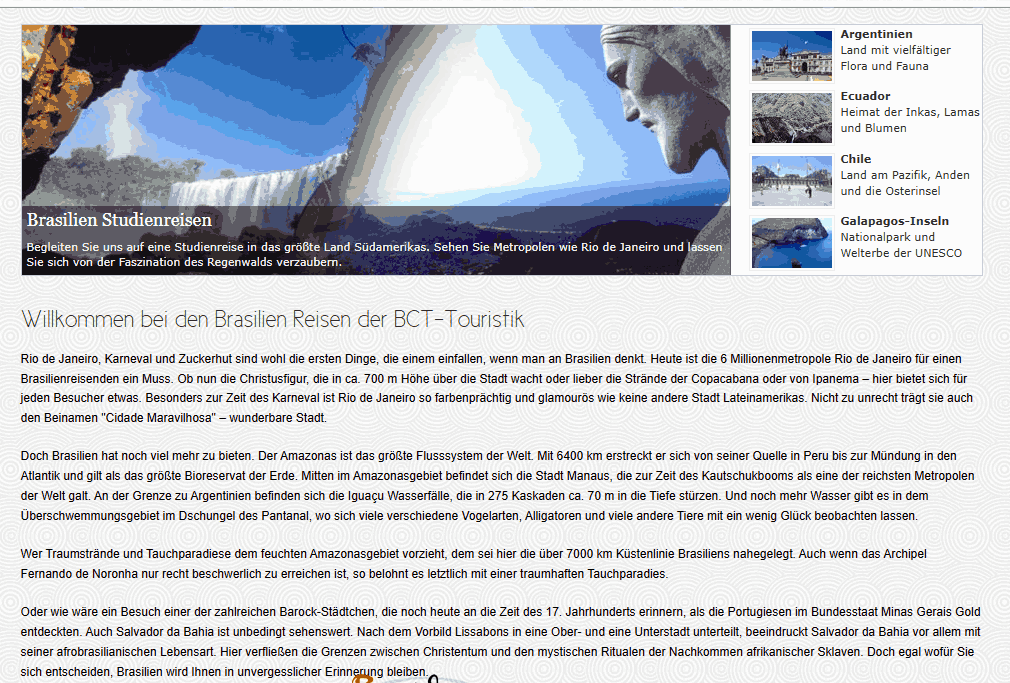 Brasilien Studienreisen

Begleiten Sie uns auf eine Studienreise in das größte Land Südamerikas. Sehen Sie Metropolen wie Rio de Janeiro und lassen Sie sich von der Faszination des Regenwalds verzaubern.

Argentinien
Land mit vielfältiger Flora und Fauna

Ecuador
Heimat der Inkas, Lamas und Blumen

Chile
Land am Pazifik, Anden und die Osterinsel

Galapagos-Inseln
Nationalpark und Welterbe der UNESCO

Willkommen bei den Brasilien Reisen der BCT-Touristik

Rio de Janeiro, Karneval und Zuckerhut sind wohl die ersten Dinge, die einem einfallen, wenn man an Brasilien denkt. Heute ist die 6 Millionenmetropole Rio de Janeiro für einen Brasilienreisenden ein Muss. Ob nun die Christusfigur, die in ca. 700 m Höhe über die Stadt wacht oder lieber die Strände der Copacabana oder von Ipanema – hier bietet sich für jeden Besucher etwas. Besonders zur Zeit des Karneval ist Rio de Janeiro so farbenprächtig und glamourös wie keine andere Stadt Lateinamerikas. Nicht zu unrecht trägt sie auch den Beinamen "Cidade Maravilhosa" – wunderbare Stadt.

Doch Brasilien hat noch viel mehr zu bieten. Der Amazonas ist das größte Flusssystem der Welt. Mit 6400 km erstreckt er sich von seiner Quelle in Peru bis zur Mündung in den Atlantik und gilt als das größte Bioreservat der Erde. Mitten im Amazonasgebiet befindet sich die Stadt Manaus, die zur Zeit des Kautschukbooms als eine der reichsten Metropolen der Welt galt. An der Grenze zu Argentinien befinden sich die Iguaçu Wasserfälle, die in 275 Kaskaden ca. 70 m in die Tiefe stürzen. Und noch mehr Wasser gibt es in dem Überschwemmungsgebiet im Dschungel des Pantanal, wo sich viele verschiedene Vogelarten, Alligatoren und viele andere Tiere mit ein wenig Glück beobachten lassen.

Wer Traumstrände und Tauchparadiese dem feuchten Amazonasgebiet vorzieht, dem sei hier die über 7000 km Küstenlinie Brasiliens nahegelegt. Auch wenn das Archipel Fernando de Noronha nur recht beschwerlich zu erreichen ist, so belohnt es letztlich mit einer traumhaften Tauchparadies.

Oder wie wäre ein Besuch einer der zahlreichen Barock-Städtchen, die noch heute an die Zeit des 17. Jahrhunderts erinnern, als die Portugiesen im Bundesstaat Minas Gerais Gold entdeckten. Auch Salvador da Bahia ist unbedingt sehenswert. Nach dem Vorbild Lissabons in eine Ober- und eine Unterstadt unterteilt, beeindruckt Salvador da Bahia vor allem mit seiner afrobrasilianischen Lebensart. Hier verfließen die Grenzen zwischen Christentum und den mystischen Ritualen der Nachkommen afrikanischer Sklaven. Doch egal wofür Sie sich entscheiden, Brasilien wird Ihnen in unvergesslicher Erinnerung bleiben.